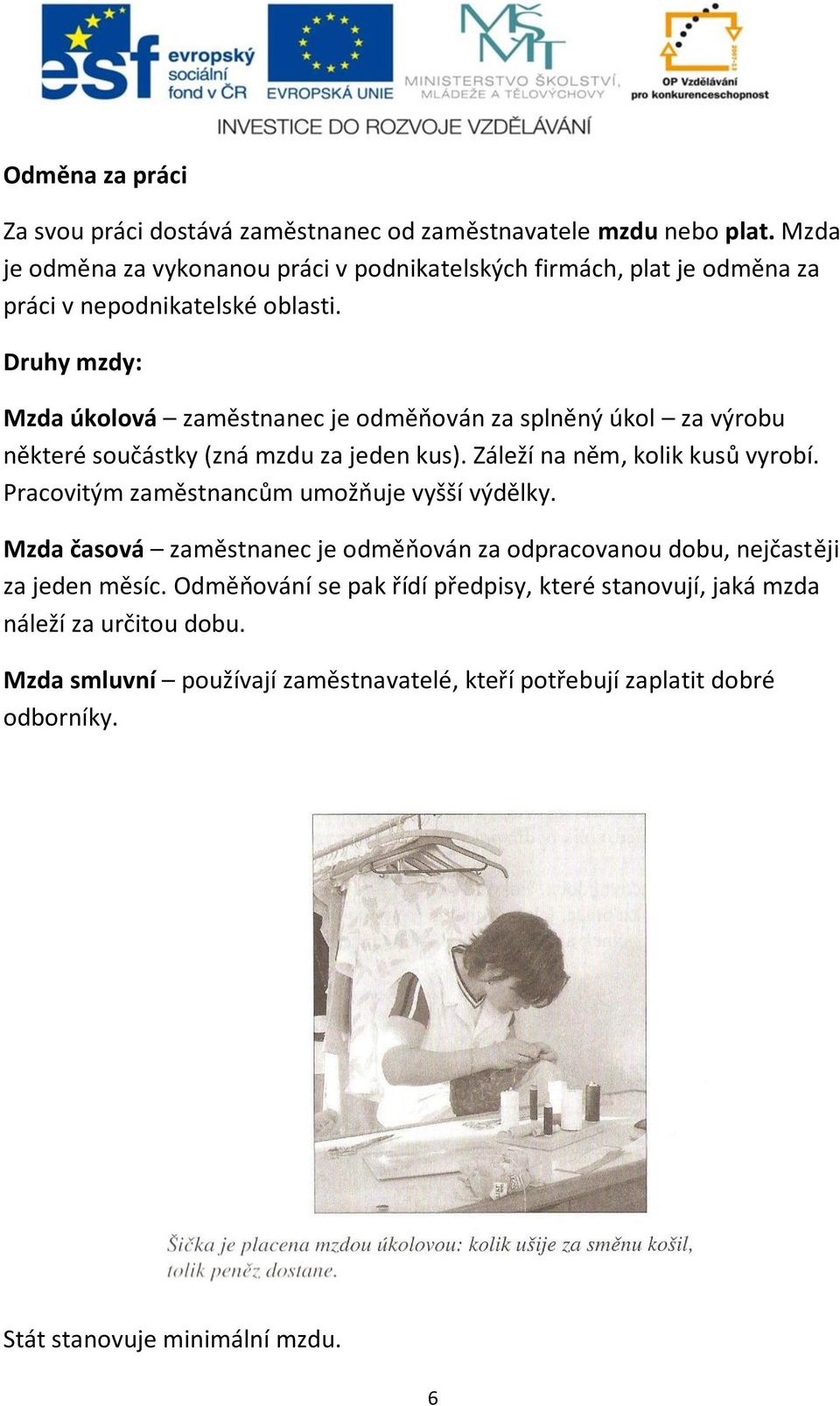 esf evropský sociální fond v ČR

EVROPSKÁ UNIE

MŠMT MINISTERSTVO ŠKOLSTVÍ, MLÁDEŽE A TĚLOVÝCHOVY

OP Vzdělávání pro konkurenceschopnost

INVESTICE DO ROZVOJE VZDĚLÁVÁNÍ

Odměna za práci

Za svou práci dostává zaměstnanec od zaměstnavatele mzdu nebo plat. Mzda je odměna za vykonanou práci v podnikatelských firmách, plat je odměna za práci v nepodnikatelské oblasti.

Druhy mzdy:

Mzda úkolová – zaměstnanec je odměňován za splněný úkol – za výrobu některé součástky (zná mzdu za jeden kus). Záleží na něm, kolik kusů vyrobí. Pracovitým zaměstnancům umožňuje vyšší výdělky.

Mzda časová – zaměstnanec je odměňován za odpracovanou dobu, nejčastěji za jeden měsíc. Odměňování se pak řídí předpisy, které stanovují, jaká mzda náleží za určitou dobu.

Mzda smluvní – používají zaměstnavatelé, kteří potřebují zaplatit dobré odborníky.

Šička je placena mzdou úkolovou: kolik ušije za směnu košil, tolik peněz dostane.

Stát stanovuje minimální mzdu.

6